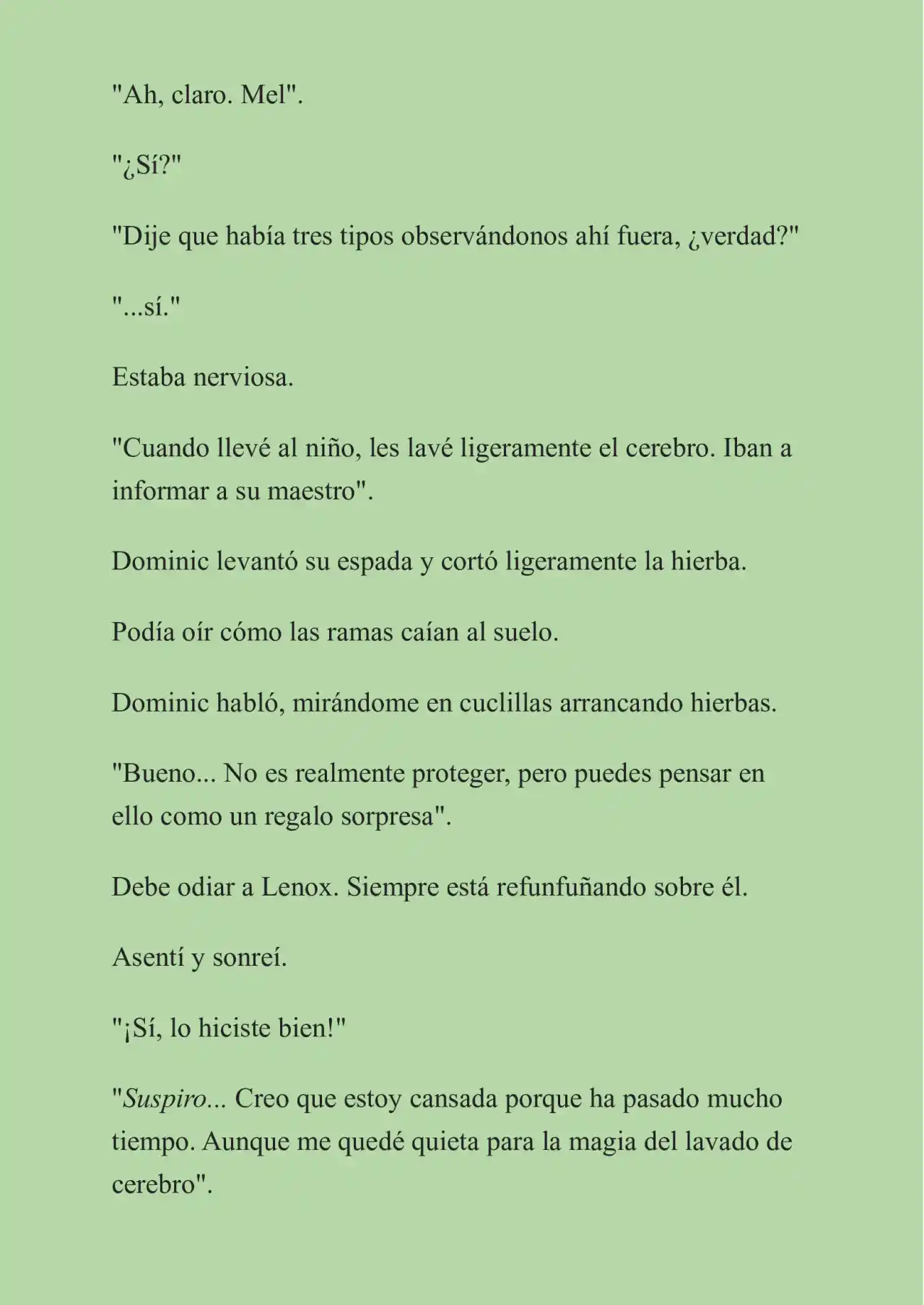 "Ah, claro. Mel".

"¿Sí?"

"Dije que había tres tipos observándonos ahí fuera, ¿verdad?"

"...sí."

Estaba nerviosa.

"Cuando llevé al niño, les lavé ligeramente el cerebro. Iban a informar a su maestro".

Dominic levantó su espada y cortó ligeramente la hierba.

Podía oír cómo las ramas caían al suelo.

Dominic habló, mirándome en cuclillas arrancando hierbas.

"Bueno... No es realmente proteger, pero puedes pensar en ello como un regalo sorpresa".

Debe odiar a Lenox. Siempre está refunfuñando sobre él.

Asentí y sonreí.

"¡Sí, lo hiciste bien!"

"Suspiro... Creo que estoy cansada porque ha pasado mucho tiempo. Aunque me quedé quieta para la magia del lavado de cerebro".